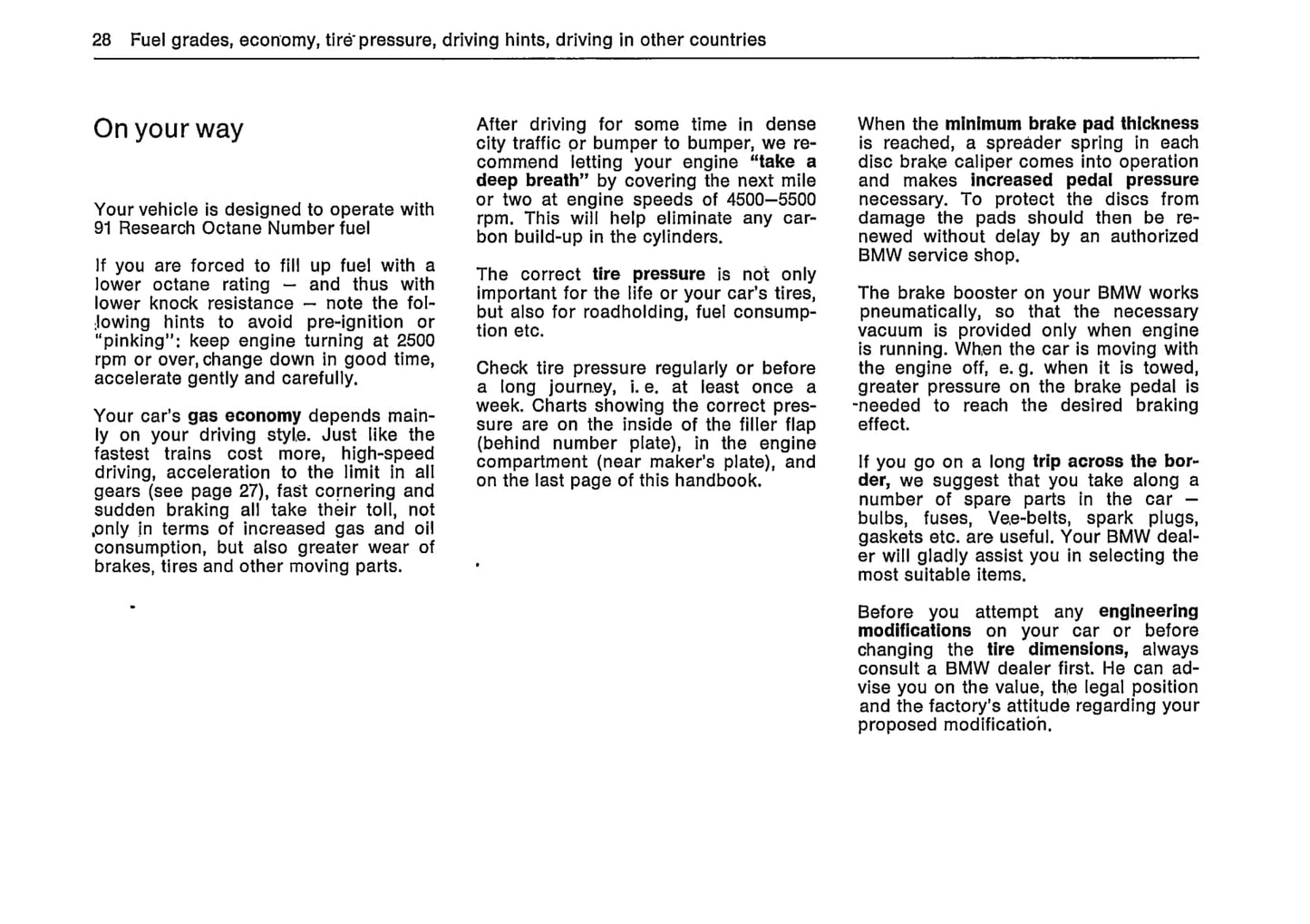 28 Fuel grades, economy, tire pressure, driving hints, driving in other countries

On your way

Your vehicle is designed to operate with 91 Research Octane Number fuel

If you are forced to fill up fuel with a lower octane rating – and thus with lower knock resistance – note the following hints to avoid pre-ignition or "pinking": keep engine turning at 2500 rpm or over, change down in good time, accelerate gently and carefully.

Your car's gas economy depends mainly on your driving style. Just like the fastest trains cost more, high-speed driving, acceleration to the limit in all gears (see page 27), fast cornering and sudden braking all take their toll, not only in terms of increased gas and oil consumption, but also greater wear of brakes, tires and other moving parts.

After driving for some time in dense city traffic or bumper to bumper, we recommend letting your engine "take a deep breath" by covering the next mile or two at engine speeds of 4500–5500 rpm. This will help eliminate any carbon build-up in the cylinders.

The correct tire pressure is not only important for the life or your car's tires, but also for roadholding, fuel consumption etc.

Check tire pressure regularly or before a long journey, i. e. at least once a week. Charts showing the correct pressure are on the inside of the filler flap (behind number plate), in the engine compartment (near maker's plate), and on the last page of this handbook.

When the minimum brake pad thickness is reached, a spreader spring in each disc brake caliper comes into operation and makes increased pedal pressure necessary. To protect the discs from damage the pads should then be renewed without delay by an authorized BMW service shop.

The brake booster on your BMW works pneumatically, so that the necessary vacuum is provided only when engine is running. When the car is moving with the engine off, e. g. when it is towed, greater pressure on the brake pedal is needed to reach the desired braking effect.

If you go on a long trip across the border, we suggest that you take along a number of spare parts in the car – bulbs, fuses, Vee-belts, spark plugs, gaskets etc. are useful. Your BMW dealer will gladly assist you in selecting the most suitable items.

Before you attempt any engineering modifications on your car or before changing the tire dimensions, always consult a BMW dealer first. He can advise you on the value, the legal position and the factory's attitude regarding your proposed modification.